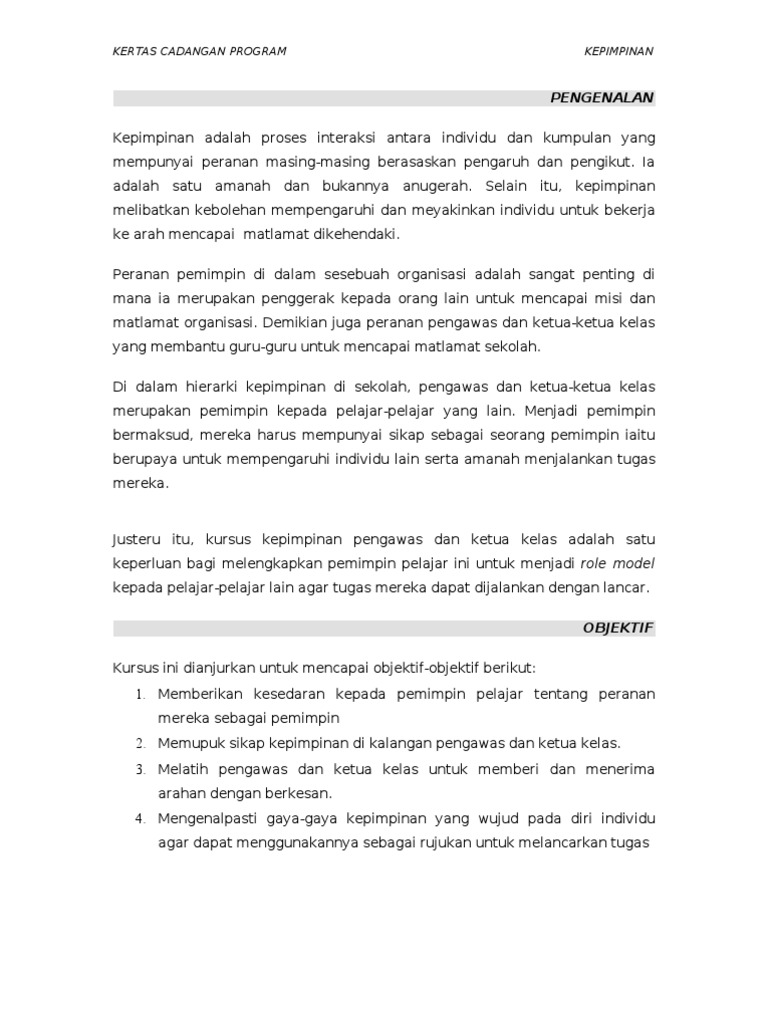 KERTAS CADANGAN PROGRAM

KEPIMPINAN

PENGENALAN

Kepimpinan adalah proses interaksi antara individu dan kumpulan yang mempunyai peranan masing-masing berasaskan pengaruh dan pengikut. Ia adalah satu amanah dan bukannya anugerah. Selain itu, kepimpinan melibatkan kebolehan mempengaruhi dan meyakinkan individu untuk bekerja ke arah mencapai matlamat dikehendaki.

Peranan pemimpin di dalam sesebuah organisasi adalah sangat penting di mana ia merupakan penggerak kepada orang lain untuk mencapai misi dan matlamat organisasi. Demikian juga peranan pengawas dan ketua-ketua kelas yang membantu guru-guru untuk mencapai matlamat sekolah.

Di dalam hierarki kepimpinan di sekolah, pengawas dan ketua-ketua kelas merupakan pemimpin kepada pelajar-pelajar yang lain. Menjadi pemimpin bermaksud, mereka harus mempunyai sikap sebagai seorang pemimpin iaitu berupaya untuk mempengaruhi individu lain serta amanah menjalankan tugas mereka.

Justeru itu, kursus kepimpinan pengawas dan ketua kelas adalah satu keperluan bagi melengkapkan pemimpin pelajar ini untuk menjadi role model kepada pelajar-pelajar lain agar tugas mereka dapat dijalankan dengan lancar.

OBJEKTIF

Kursus ini dianjurkan untuk mencapai objektif-objektif berikut:
1. Memberikan kesedaran kepada pemimpin pelajar tentang peranan mereka sebagai pemimpin
2. Memupuk sikap kepimpinan di kalangan pengawas dan ketua kelas.
3. Melatih pengawas dan ketua kelas untuk memberi dan menerima arahan dengan berkesan.
4. Mengenalpasti gaya-gaya kepimpinan yang wujud pada diri individu agar dapat menggunakannya sebagai rujukan untuk melancarkan tugas